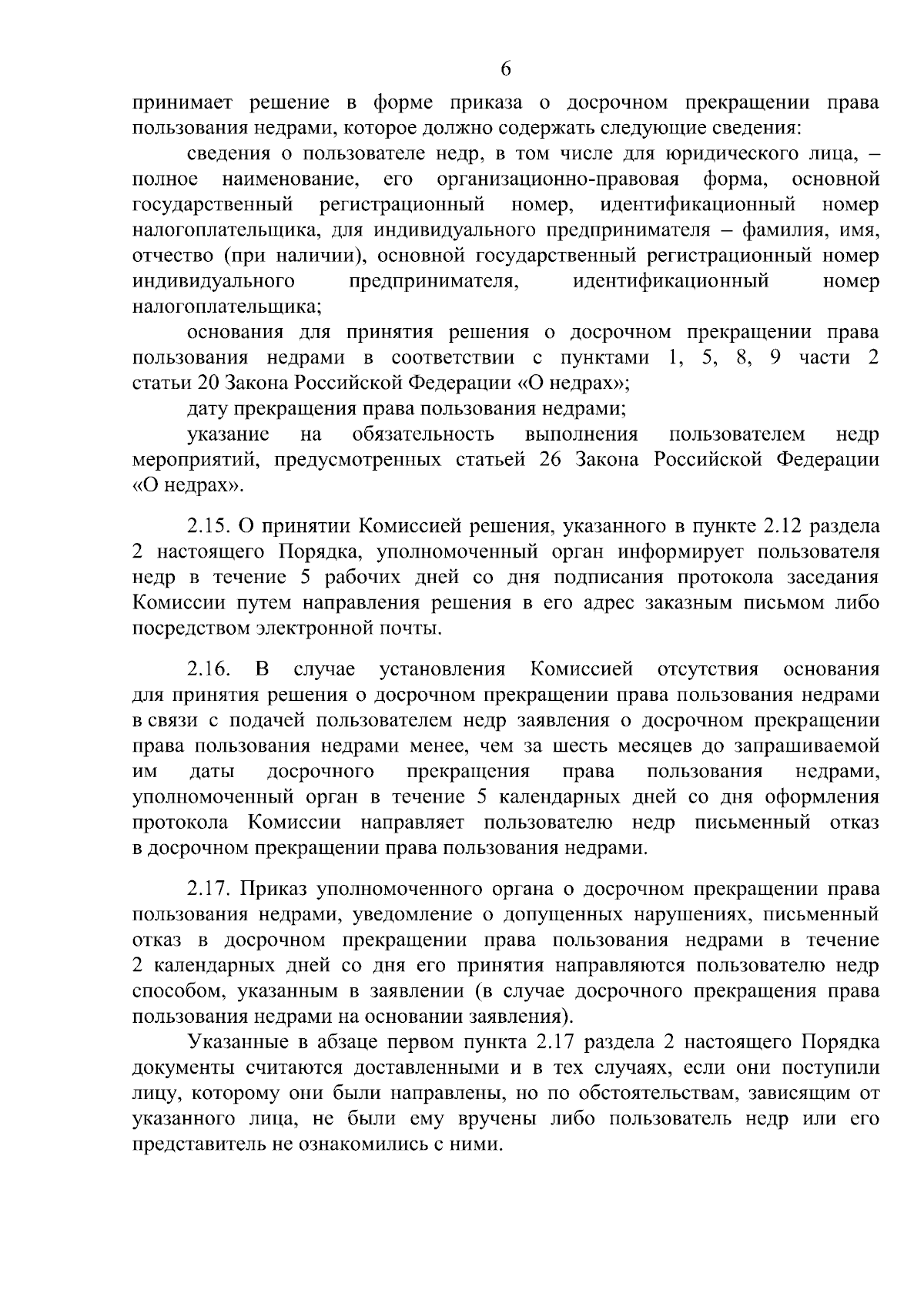 6

принимает решение в форме приказа о досрочном прекращении права пользования недрами, которое должно содержать следующие сведения:

сведения о пользователе недр, в том числе для юридического лица, – полное наименование, его организационно-правовая форма, основной государственный регистрационный номер, идентификационный номер налогоплательщика, для индивидуального предпринимателя – фамилия, имя, отчество (при наличии), основной государственный регистрационный номер индивидуального предпринимателя, идентификационный номер налогоплательщика;

основания для принятия решения о досрочном прекращении права пользования недрами в соответствии с пунктами 1, 5, 8, 9 части 2 статьи 20 Закона Российской Федерации «О недрах»;

дату прекращения права пользования недрами;

указание на обязательность выполнения пользователем недр мероприятий, предусмотренных статьей 26 Закона Российской Федерации «О недрах».

2.15. О принятии Комиссией решения, указанного в пункте 2.12 раздела 2 настоящего Порядка, уполномоченный орган информирует пользователя недр в течение 5 рабочих дней со дня подписания протокола заседания Комиссии путем направления решения в его адрес заказным письмом либо посредством электронной почты.

2.16. В случае установления Комиссией отсутствия основания для принятия решения о досрочном прекращении права пользования недрами в связи с подачей пользователем недр заявления о досрочном прекращении права пользования недрами менее, чем за шесть месяцев до запрашиваемой им даты досрочного прекращения права пользования недрами, уполномоченный орган в течение 5 календарных дней со дня оформления протокола Комиссии направляет пользователю недр письменный отказ в досрочном прекращении права пользования недрами.

2.17. Приказ уполномоченного органа о досрочном прекращении права пользования недрами, уведомление о допущенных нарушениях, письменный отказ в досрочном прекращении права пользования недрами в течение 2 календарных дней со дня его принятия направляются пользователю недр способом, указанным в заявлении (в случае досрочного прекращения права пользования недрами на основании заявления).

Указанные в абзаце первом пункта 2.17 раздела 2 настоящего Порядка документы считаются доставленными и в тех случаях, если они поступили лицу, которому они были направлены, но по обстоятельствам, зависящим от указанного лица, не были ему вручены либо пользователь недр или его представитель не ознакомились с ними.